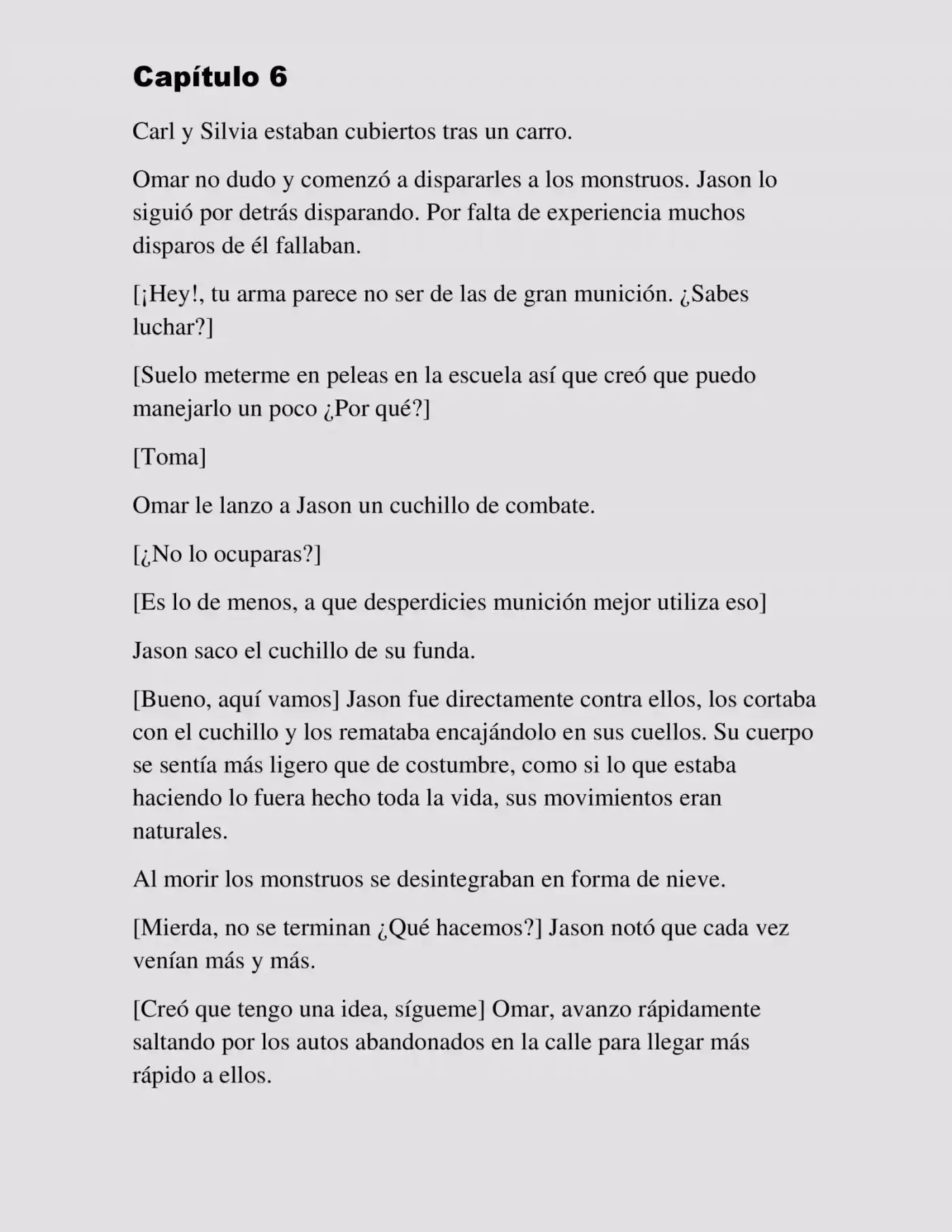 Capítulo 6

Carl y Silvia estaban cubiertos tras un carro.

Omar no dudo y comenzó a dispararles a los monstruos. Jason lo siguió por detrás disparando. Por falta de experiencia muchos disparos de él fallaban.

[¡Hey!, tu arma parece no ser de las de gran munición. ¿Sabes luchar?]

[Suelo meterme en peleas en la escuela así que creó que puedo manejarlo un poco ¿Por qué?]

[Toma]

Omar le lanzo a Jason un cuchillo de combate.

[¿No lo ocuparas?]

[Es lo de menos, a que desperdicies munición mejor utiliza eso]

Jason saco el cuchillo de su funda.

[Bueno, aquí vamos] Jason fue directamente contra ellos, los cortaba con el cuchillo y los remataba encajándolo en sus cuellos. Su cuerpo se sentía más ligero que de costumbre, como si lo que estaba haciendo lo fuera hecho toda la vida, sus movimientos eran naturales.

Al morir los monstruos se desintegraban en forma de nieve.

[Mierda, no se terminan ¿Qué hacemos?] Jason notó que cada vez venían más y más.

[Creó que tengo una idea, sígueme] Omar, avanzo rápidamente saltando por los autos abandonados en la calle para llegar más rápido a ellos.